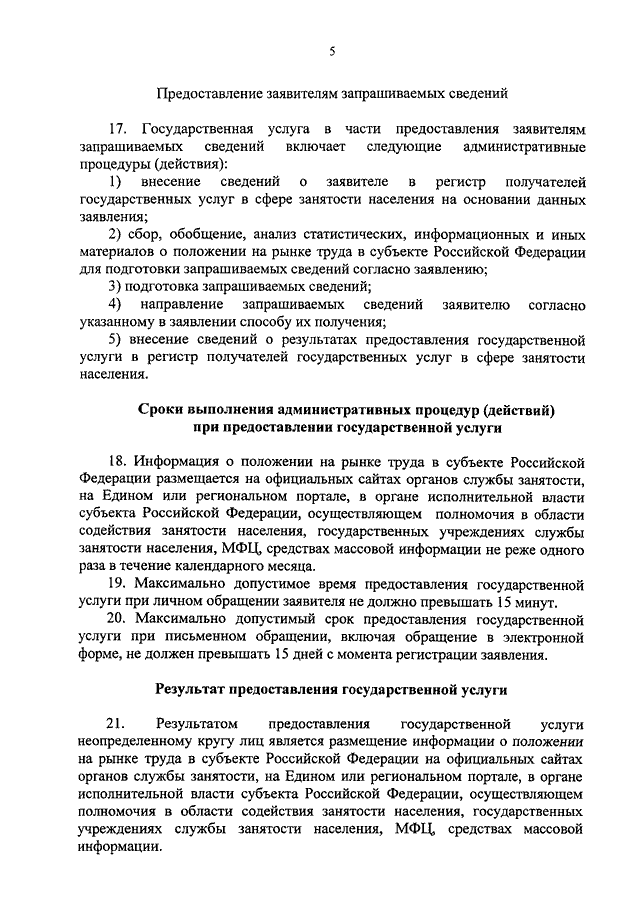 5

Предоставление заявителям запрашиваемых сведений

17. Государственная услуга в части предоставления заявителям запрашиваемых сведений включает следующие административные процедуры (действия):

1) внесение сведений о заявителе в регистр получателей государственных услуг в сфере занятости населения на основании данных заявления;

2) сбор, обобщение, анализ статистических, информационных и иных материалов о положении на рынке труда в субъекте Российской Федерации для подготовки запрашиваемых сведений согласно заявлению;

3) подготовка запрашиваемых сведений;

4) направление запрашиваемых сведений заявителю согласно указанному в заявлении способу их получения;

5) внесение сведений о результатах предоставления государственной услуги в регистр получателей государственных услуг в сфере занятости населения.

Сроки выполнения административных процедур (действий) при предоставлении государственной услуги

18. Информация о положении на рынке труда в субъекте Российской Федерации размещается на официальных сайтах органов службы занятости, на Едином или региональном портале, в органе исполнительной власти субъекта Российской Федерации, осуществляющем полномочия в области содействия занятости населения, государственных учреждениях службы занятости населения, МФЦ, средствах массовой информации не реже одного раза в течение календарного месяца.

19. Максимально допустимое время предоставления государственной услуги при личном обращении заявителя не должно превышать 15 минут.

20. Максимально допустимый срок предоставления государственной услуги при письменном обращении, включая обращение в электронной форме, не должен превышать 15 дней с момента регистрации заявления.

Результат предоставления государственной услуги

21. Результатом предоставления государственной услуги неопределенному кругу лиц является размещение информации о положении на рынке труда в субъекте Российской Федерации на официальных сайтах органов службы занятости, на Едином или региональном портале, в органе исполнительной власти субъекта Российской Федерации, осуществляющем полномочия в области содействия занятости населения, государственных учреждениях службы занятости населения, МФЦ, средствах массовой информации.